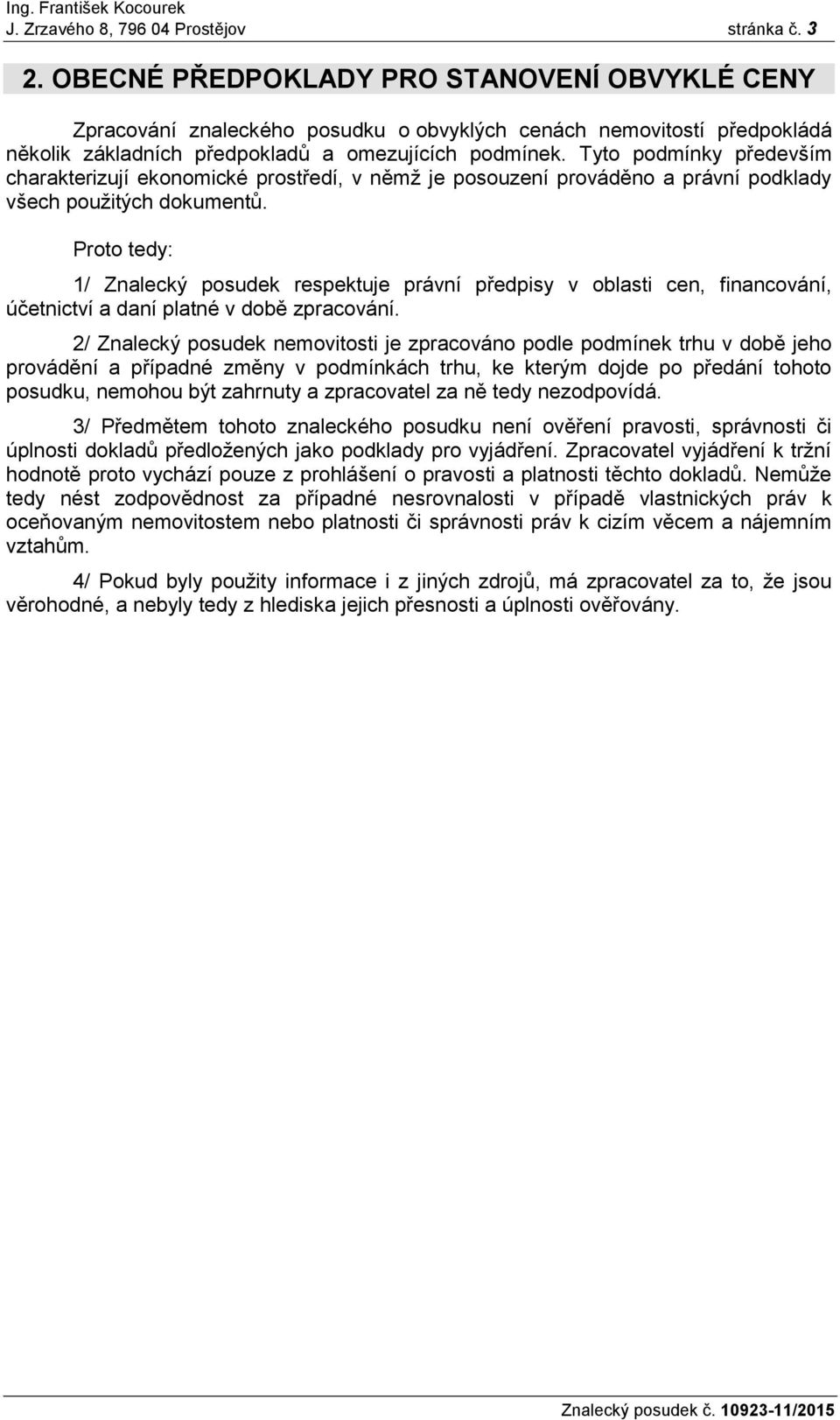 Ing. František Kocourek
J. Zrzavého 8, 796 04 Prostějov stránka č. 3

2. OBECNÉ PŘEDPOKLADY PRO STANOVENÍ OBVYKLÉ CENY

Zpracování znaleckého posudku o obvyklých cenách nemovitostí předpokládá několik základních předpokladů a omezujících podmínek. Tyto podmínky především charakterizují ekonomické prostředí, v němž je posouzení prováděno a právní podklady všech použitých dokumentů.

Proto tedy:

1/ Znalecký posudek respektuje právní předpisy v oblasti cen, financování, účetnictví a daní platné v době zpracování.

2/ Znalecký posudek nemovitosti je zpracováno podle podmínek trhu v době jeho provádění a případné změny v podmínkách trhu, ke kterým dojde po předání tohoto posudku, nemohou být zahrnuty a zpracovatel za ně tedy nezodpovídá.

3/ Předmětem tohoto znaleckého posudku není ověření pravosti, správnosti či úplnosti dokladů předložených jako podklady pro vyjádření. Zpracovatel vyjádření k tržní hodnotě proto vychází pouze z prohlášení o pravosti a platnosti těchto dokladů. Nemůže tedy nést zodpovědnost za případné nesrovnalosti v případě vlastnických práv k oceňovaným nemovitostem nebo platnosti či správnosti práv k cizím věcem a nájemním vztahům.

4/ Pokud byly použity informace i z jiných zdrojů, má zpracovatel za to, že jsou věrohodné, a nebyly tedy z hlediska jejich přesnosti a úplnosti ověřovány.

Znalecký posudek č. 10923-11/2015